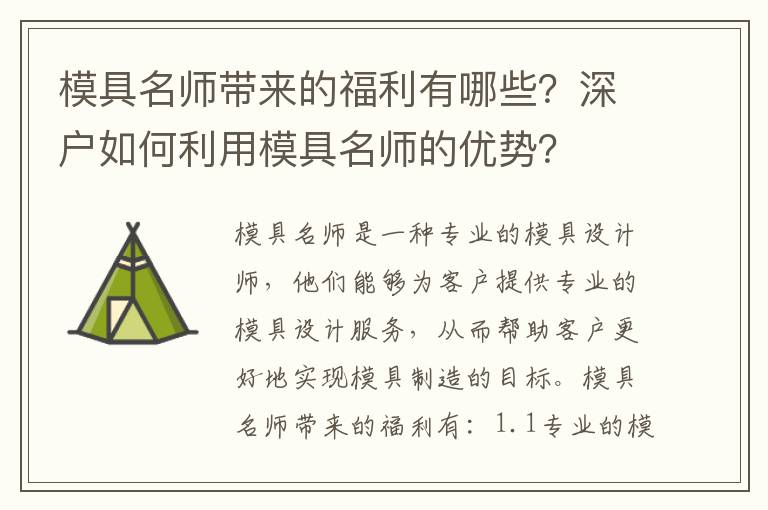 模具名师带来的福利有哪些？深户如何利用模具名师的优势？

模具名师是一种专业的模具设计师，他们能够为客户提供专业的模具设计服务，从而帮助客户更好地实现模具制造的目标。模具名师带来的福利有：1.1专业的模